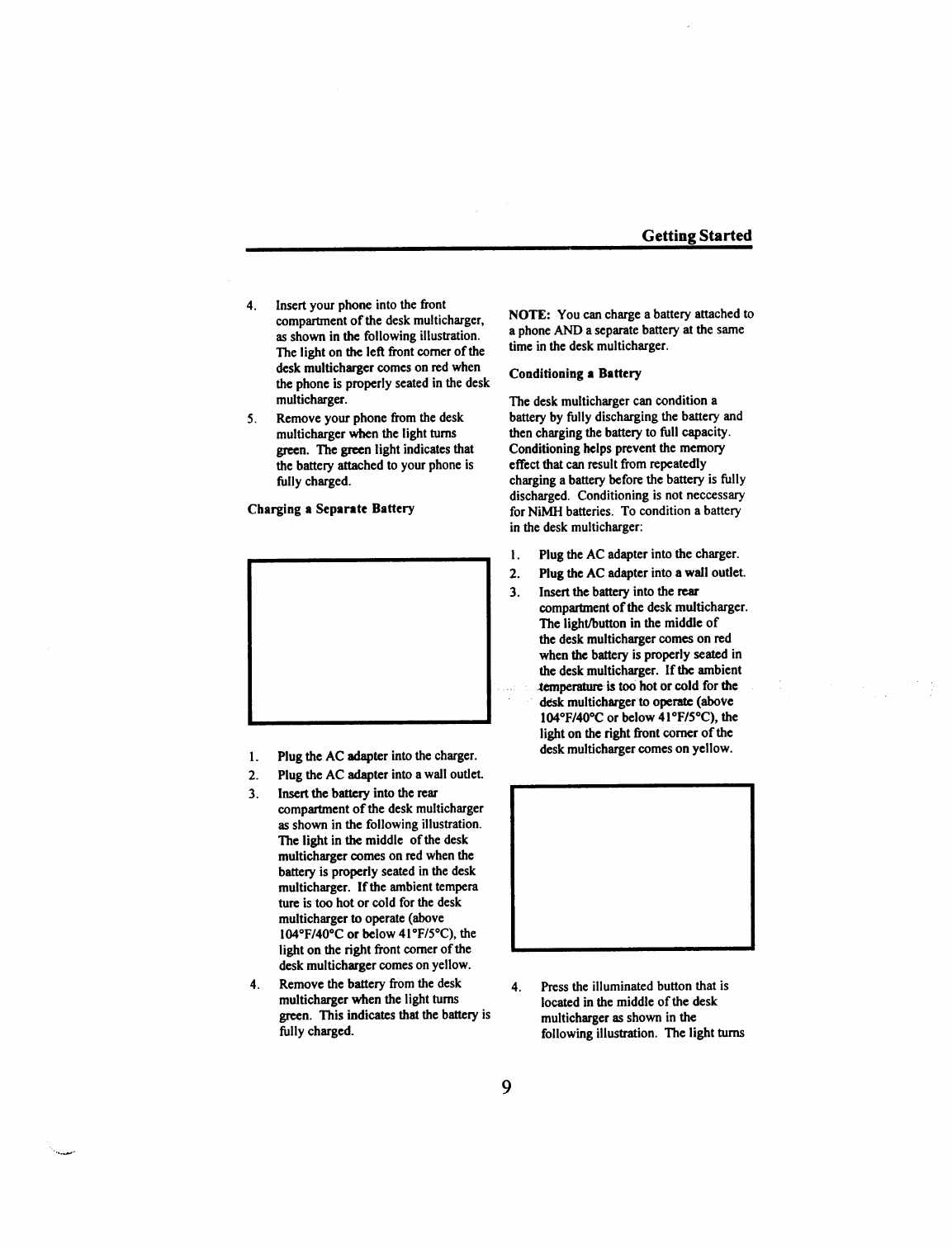 Getting Started

4. Insert your phone into the front compartment of the desk multicharger, as shown in the following illustration. The light on the left front corner of the desk multicharger comes on red when the phone is properly seated in the desk multicharger.

5. Remove your phone from the desk multicharger when the light turns green. The green light indicates that the battery attached to your phone is fully charged.

Charging a Separate Battery

1. Plug the AC adapter into the charger.

2. Plug the AC adapter into a wall outlet.

3. Insert the battery into the rear compartment of the desk multicharger as shown in the following illustration. The light in the middle of the desk multicharger comes on red when the battery is properly seated in the desk multicharger. If the ambient tempera ture is too hot or cold for the desk multicharger to operate (above 104°F/40°C or below 41°F/5°C), the light on the right front corner of the desk multicharger comes on yellow.

4. Remove the battery from the desk multicharger when the light turns green. This indicates that the battery is fully charged.

NOTE: You can charge a battery attached to a phone AND a separate battery at the same time in the desk multicharger.

Conditioning a Battery

The desk multicharger can condition a battery by fully discharging the battery and then charging the battery to full capacity. Conditioning helps prevent the memory effect that can result from repeatedly charging a battery before the battery is fully discharged. Conditioning is not neccessary for NiMH batteries. To condition a battery in the desk multicharger:

1. Plug the AC adapter into the charger.

2. Plug the AC adapter into a wall outlet.

3. Insert the battery into the rear compartment of the desk multicharger. The light/button in the middle of the desk multicharger comes on red when the battery is properly seated in the desk multicharger. If the ambient temperature is too hot or cold for the desk multicharger to operate (above 104°F/40°C or below 41°F/5°C), the light on the right front corner of the desk multicharger comes on yellow.

4. Press the illuminated button that is located in the middle of the desk multicharger as shown in the following illustration. The light turns

9